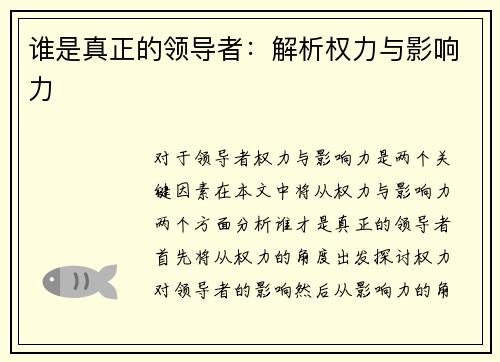 谁是真正的领导者：解析权力与影响力

对于领导者权力与影响力是两个关键因素在本文中将从权力与影响力两个方面分析谁才是真正的领导者首先将从权力的角度出发探讨权力对领导者的影响然后从影响力的角